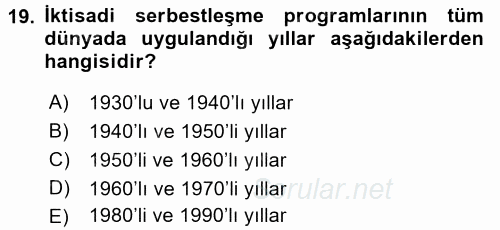 19. İktisadi serbestleşme programlarının tüm dünyada uygulandığı yıllar aşağıdakilerden hangisidir?

A) 1930'lu ve 1940'lı yıllar
B) 1940'lı ve 1950'li yıllar
C) 1950'li ve 1960'lı yıllar
D) 1960'lı ve 1970'li yıllar
E) 1980'li ve 1990'lı yıllar

Sorular.net